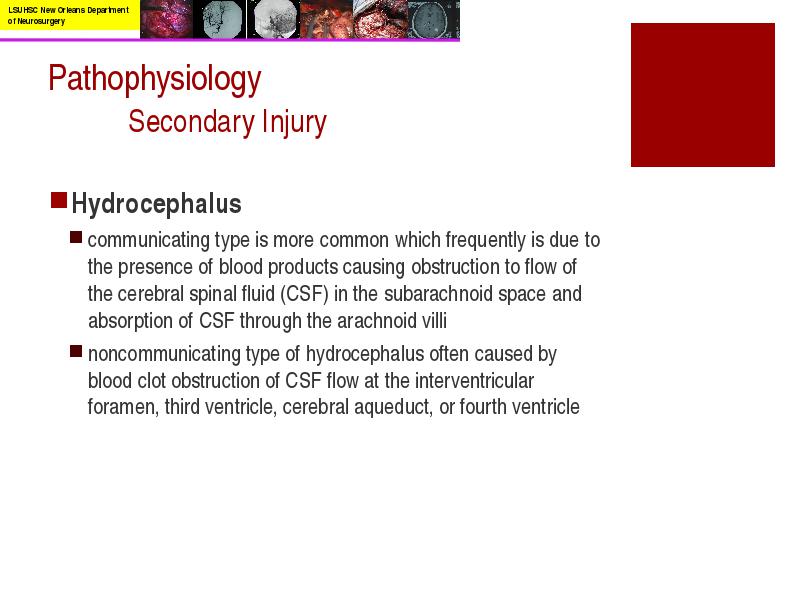 LSUHSC New Orleans Department of Neurosurgery

Pathophysiology
Secondary Injury

Hydrocephalus

communicating type is more common which frequently is due to the presence of blood products causing obstruction to flow of the cerebral spinal fluid (CSF) in the subarachnoid space and absorption of CSF through the arachnoid villi

noncommunicating type of hydrocephalus often caused by blood clot obstruction of CSF flow at the interventricular foramen, third ventricle, cerebral aqueduct, or fourth ventricle